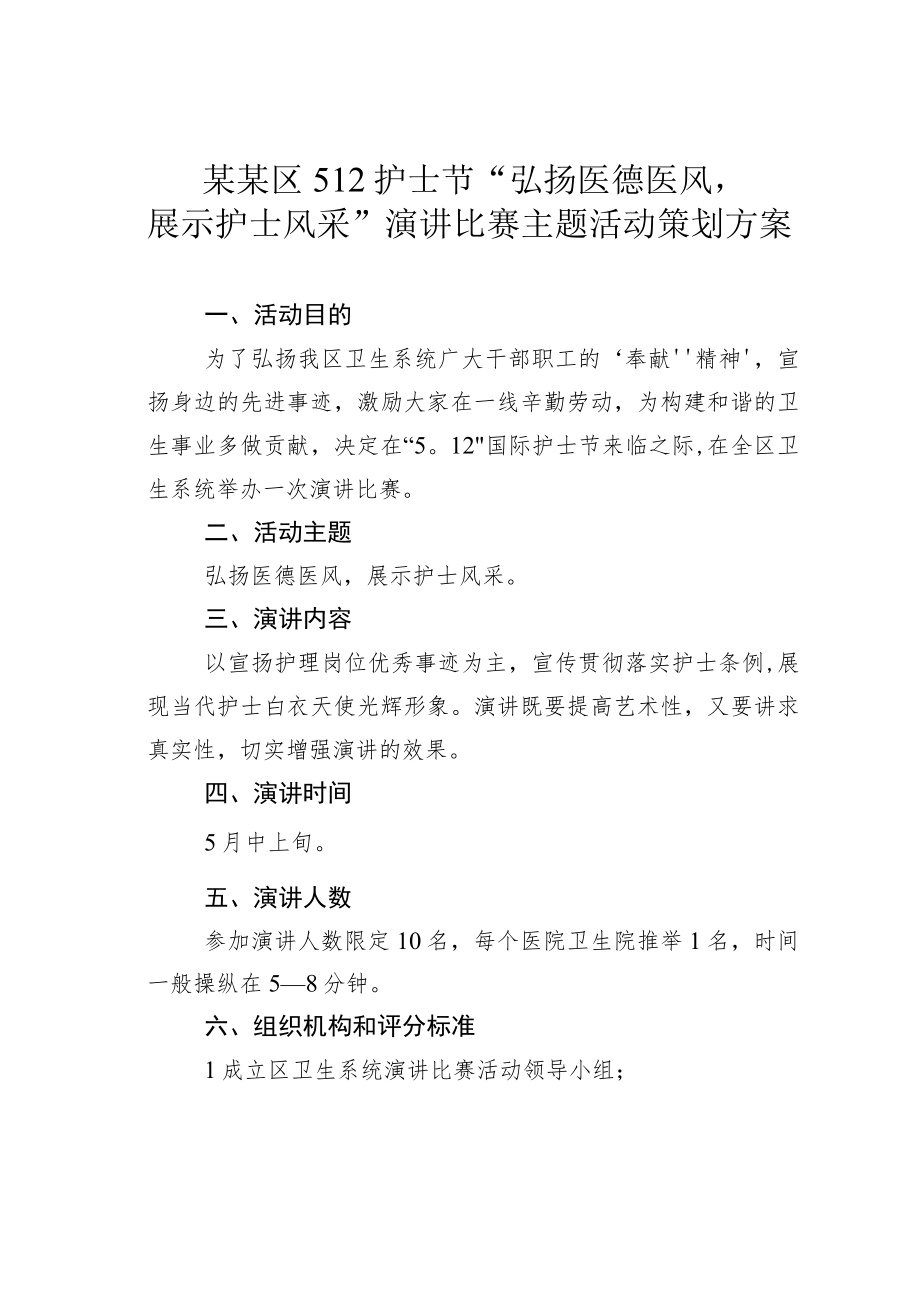 某某区512护士节“弘扬医德医风，展示护士风采”演讲比赛主题活动策划方案

一、活动目的

为了弘扬我区卫生系统广大干部职工的‘奉献''精神'，宣扬身边的先进事迹，激励大家在一线辛勤劳动，为构建和谐的卫生事业多做贡献，决定在“5。12"国际护士节来临之际,在全区卫生系统举办一次演讲比赛。

二、活动主题

弘扬医德医风，展示护士风采。

三、演讲内容

以宣扬护理岗位优秀事迹为主，宣传贯彻落实护士条例,展现当代护士白衣天使光辉形象。演讲既要提高艺术性，又要讲求真实性，切实增强演讲的效果。

四、演讲时间

5月中上旬。

五、演讲人数

参加演讲人数限定10名，每个医院卫生院推举1名，时间一般操纵在5—8分钟。

六、组织机构和评分标准

1成立区卫生系统演讲比赛活动领导小组；